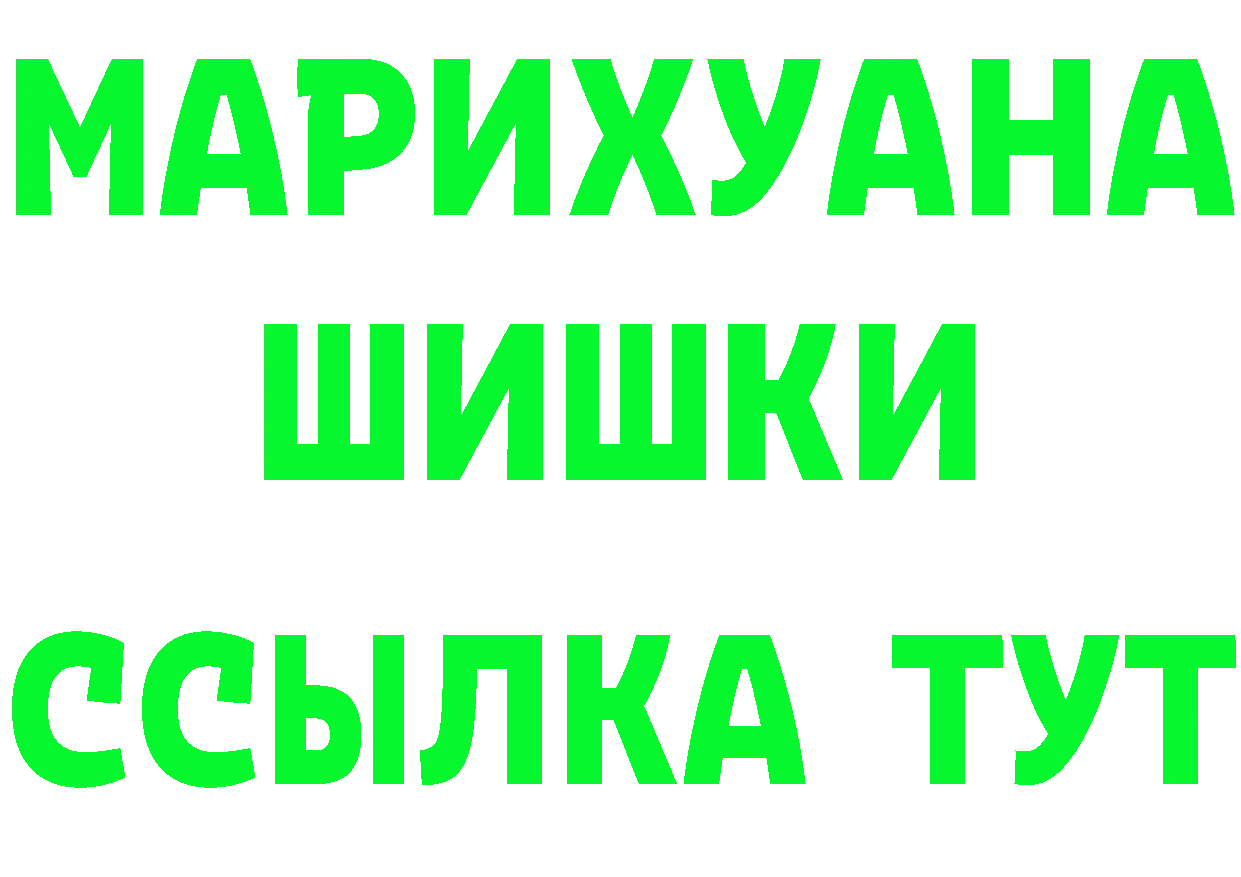 МАРИХУАНА
ШИШКИ
ССЫЛКА ТУТ